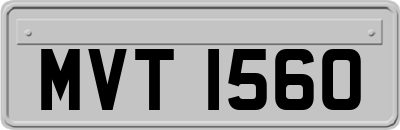 MVT 1560